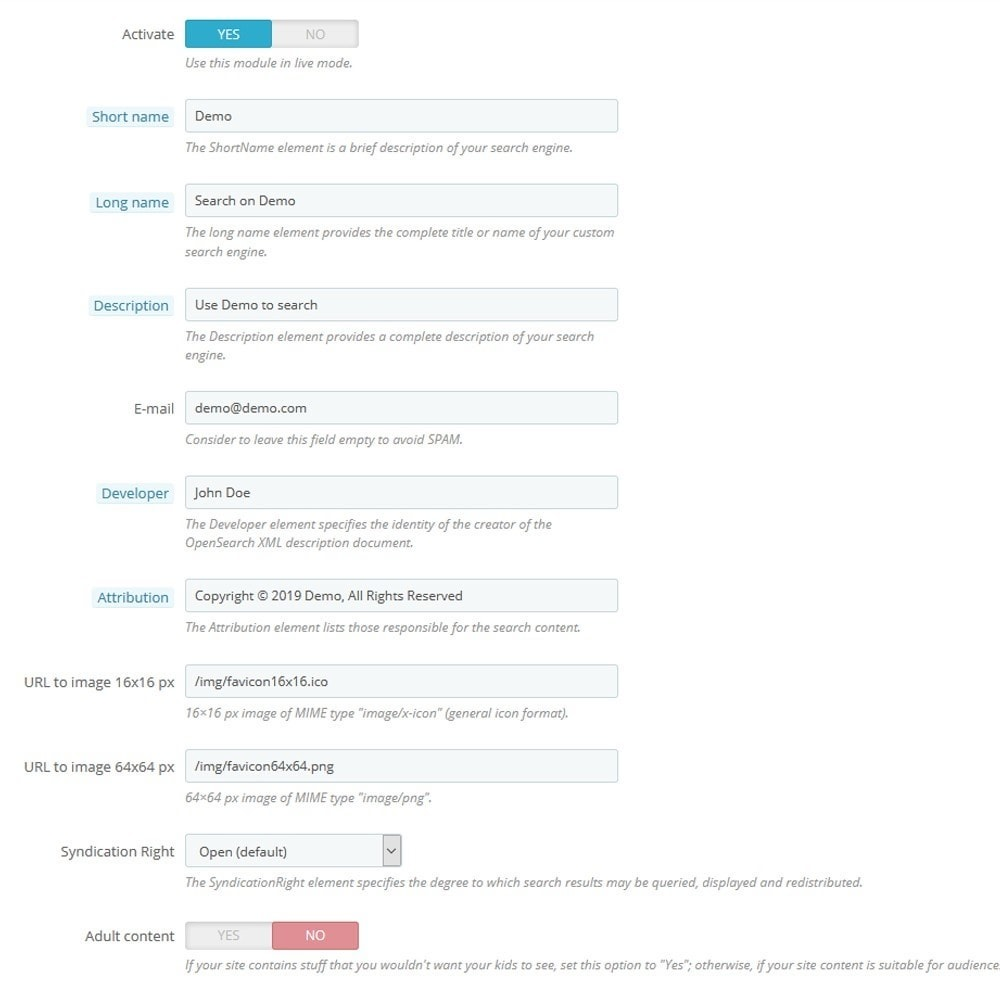 Activate
YES NO
Use this module in live mode.

Short name
Demo
The ShortName element is a brief description of your search engine.

Long name
Search on Demo
The long name element provides the complete title or name of your custom search engine.

Description
Use Demo to search
The Description element provides a complete description of your search engine.

E-mail
demo@demo.com
Consider to leave this field empty to avoid SPAM.

Developer
John Doe
The Developer element specifies the identity of the creator of the OpenSearch XML description document.

Attribution
Copyright © 2019 Demo, All Rights Reserved
The Attribution element lists those responsible for the search content.

URL to image 16x16 px
/img/favicon16x16.ico
16×16 px image of MIME type "image/x-icon" (general icon format).

URL to image 64x64 px
/img/favicon64x64.png
64×64 px image of MIME type "image/png".

Syndication Right
Open (default)
The SyndicationRight element specifies the degree to which search results may be queried, displayed and redistributed.

Adult content
YES NO
If your site contains stuff that you wouldn't want your kids to see, set this option to "Yes"; otherwise, if your site content is suitable for audience